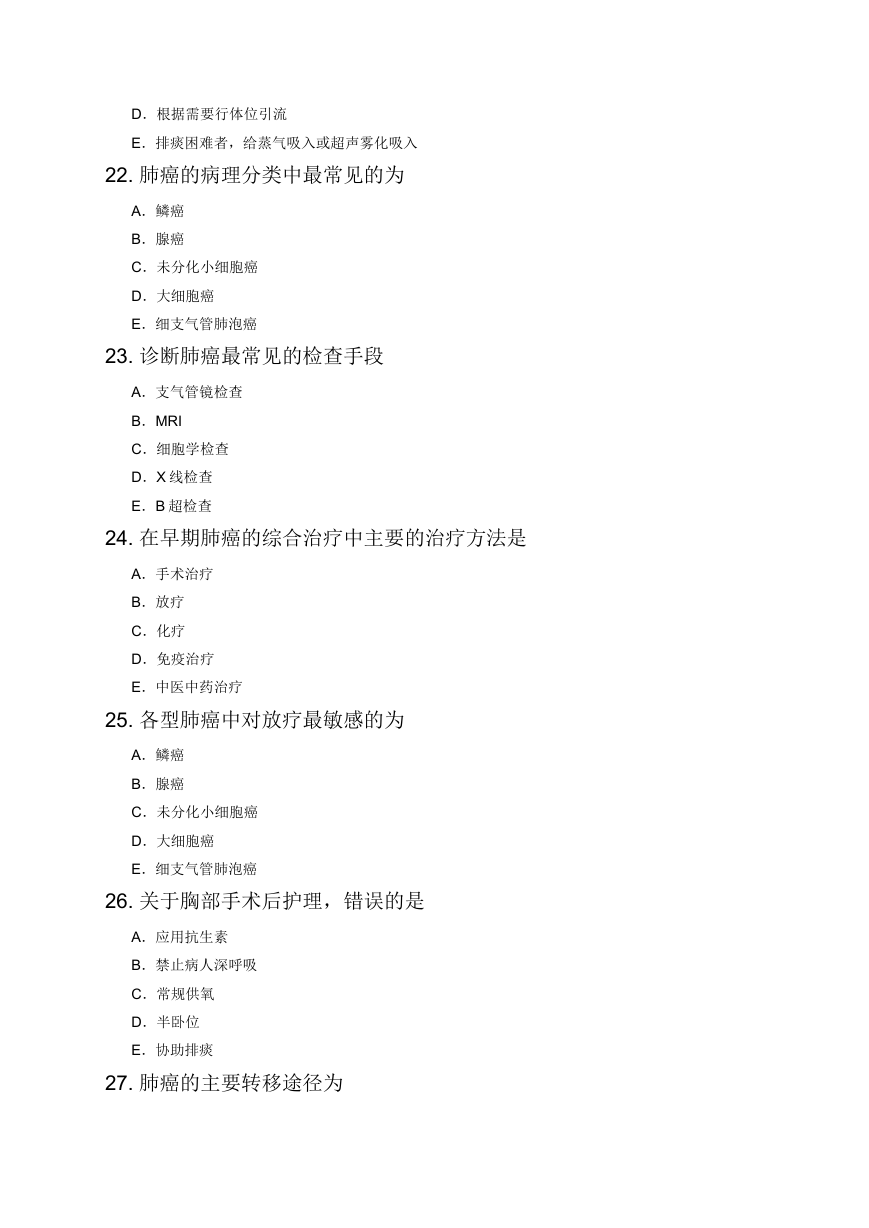 D. 根据需要行体位引流

E. 排痰困难者，给蒸气吸入或超声雾化吸入

22. 肺癌的病理分类中最常见的为

A. 鳞癌

B. 腺癌

C. 未分化小细胞癌

D. 大细胞癌

E. 细支气管肺泡癌

23. 诊断肺癌最常见的检查手段

A. 支气管镜检查

B. MRI

C. 细胞学检查

D. X 线检查

E. B 超检查

24. 在早期肺癌的综合治疗中主要的治疗方法是

A. 手术治疗

B. 放疗

C. 化疗

D. 免疫治疗

E. 中医中药治疗

25. 各型肺癌中对放疗最敏感的为

A. 鳞癌

B. 腺癌

C. 未分化小细胞癌

D. 大细胞癌

E. 细支气管肺泡癌

26. 关于胸部手术后护理，错误的是

A. 应用抗生素

B. 禁止病人深呼吸

C. 常规供氧

D. 半卧位

E. 协助排痰

27. 肺癌的主要转移途径为